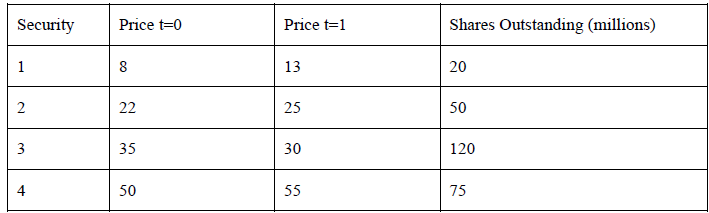 | Security | Price t=0 | Price t=1 | Shares Outstanding (millions) |
|---|---|---|---|
| 1 | 8 | 13 | 20 |
| 2 | 22 | 25 | 50 |
| 3 | 35 | 30 | 120 |
| 4 | 50 | 55 | 75 |